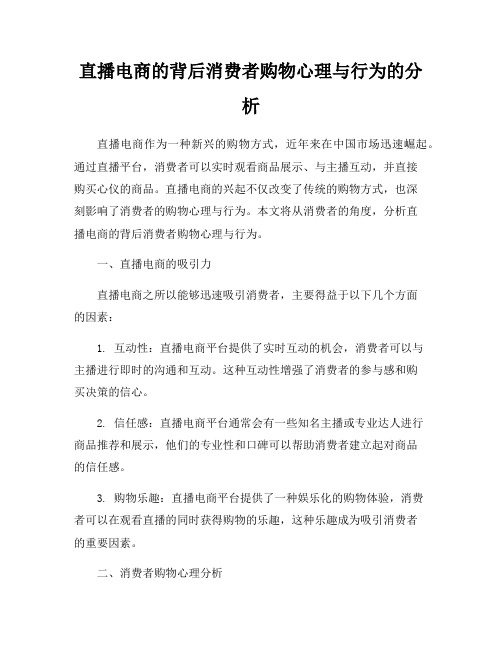 直播电商的背后消费者购物心理与行为的分析

直播电商作为一种新兴的购物方式，近年来在中国市场迅速崛起。通过直播平台，消费者可以实时观看商品展示、与主播互动，并直接购买心仪的商品。直播电商的兴起不仅改变了传统的购物方式，也深刻影响了消费者的购物心理与行为。本文将从消费者的角度，分析直播电商的背后消费者购物心理与行为。

一、直播电商的吸引力

直播电商之所以能够迅速吸引消费者，主要得益于以下几个方面的因素：

1. 互动性：直播电商平台提供了实时互动的机会，消费者可以与主播进行即时的沟通和互动。这种互动性增强了消费者的参与感和购买决策的信心。

2. 信任感：直播电商平台通常会有一些知名主播或专业达人进行商品推荐和展示，他们的专业性和口碑可以帮助消费者建立起对商品的信任感。

3. 购物乐趣：直播电商平台提供了一种娱乐化的购物体验，消费者可以在观看直播的同时获得购物的乐趣，这种乐趣成为吸引消费者的重要因素。

二、消费者购物心理分析